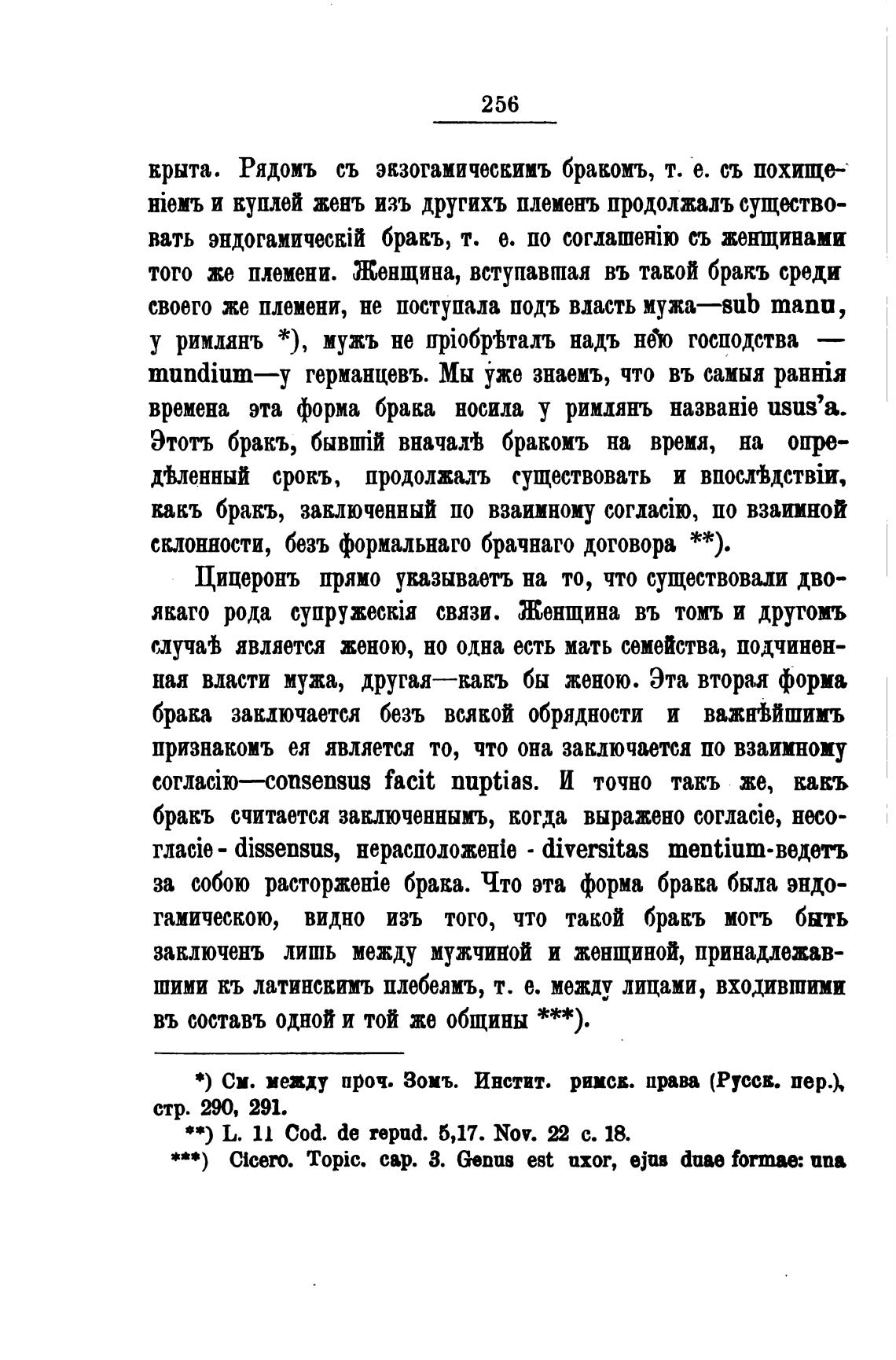 256

крыта. Рядомъ съ экзогамическимъ бракомъ, т. е. съ похищеніемъ и куплей женъ изъ другихъ племенъ продолжалъ существовать эндогамическій бракъ, т. е. по соглашенію съ женщинами того же племени. Женщина, вступавшая въ такой бракъ среди своего же племени, не поступала подъ власть мужа—sub manu, у римлянъ *), мужъ не пріобрѣталъ надъ нею господства — mundium—у германцевъ. Мы уже знаемъ, что въ самыя раннія времена эта форма брака носила у римлянъ названіе usus'a. Этотъ бракъ, бывшій вначалѣ бракомъ на время, на опредѣленный срокъ, продолжалъ существовать и впослѣдствіи, какъ бракъ, заключенный по взаимному согласію, по взаимной склонности, безъ формальнаго брачнаго договора **).

Цицеронъ прямо указываетъ на то, что существовали двоякаго рода супружескія связи. Женщина въ томъ и другомъ случаѣ является женою, но одна есть мать семейства, подчиненная власти мужа, другая—какъ бы женою. Эта вторая форма брака заключается безъ всякой обрядности и важнѣйшимъ признакомъ ея является то, что она заключается по взаимному согласію—consensus facit nuptias. И точно такъ же, какъ бракъ считается заключеннымъ, когда выражено согласіе, несогласіе - dissensus, нерасположеніе - diversitas mentium-ведетъ за собою расторженіе брака. Что эта форма брака была эндогамическою, видно изъ того, что такой бракъ могъ быть заключенъ лишь между мужчиной и женщиной, принадлежавшими къ латинскимъ плебеямъ, т. е. между лицами, входившими въ составъ одной и той же общины ***).

*) См. между проч. Зомъ. Инстит. римск. права (Русск. пер.), стр. 290, 291.

**) L. 11 Cod. de repud. 5,17. Nov. 22 c. 18.

***) Cicero. Topic. cap. 3. Genus est uxor, ejus duae formae: una